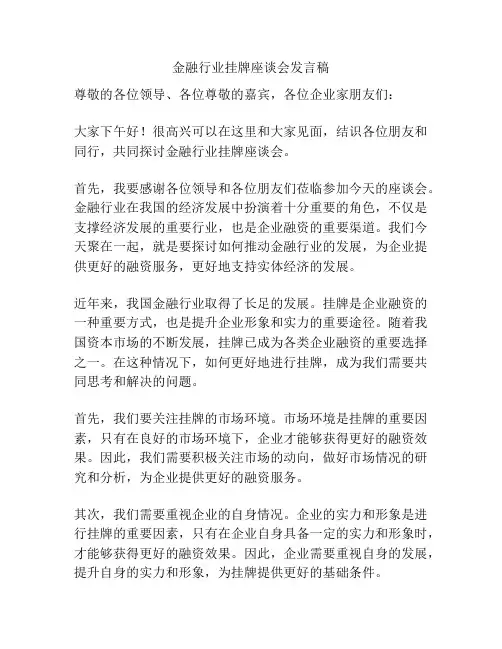 金融行业挂牌座谈会发言稿

尊敬的各位领导、各位尊敬的嘉宾，各位企业家朋友们：

大家下午好！很高兴可以在这里和大家见面，结识各位朋友和同行，共同探讨金融行业挂牌座谈会。

首先，我要感谢各位领导和各位朋友们莅临参加今天的座谈会。金融行业在我国的经济发展中扮演着十分重要的角色，不仅是支撑经济发展的重要行业，也是企业融资的重要渠道。我们今天聚在一起，就是要探讨如何推动金融行业的发展，为企业提供更好的融资服务，更好地支持实体经济的发展。

近年来，我国金融行业取得了长足的发展。挂牌是企业融资的一种重要方式，也是提升企业形象和实力的重要途径。随着我国资本市场的不断发展，挂牌已成为各类企业融资的重要选择之一。在这种情况下，如何更好地进行挂牌，成为我们需要共同思考和解决的问题。

首先，我们要关注挂牌的市场环境。市场环境是挂牌的重要因素，只有在良好的市场环境下，企业才能够获得更好的融资效果。因此，我们需要积极关注市场的动向，做好市场情况的研究和分析，为企业提供更好的融资服务。

其次，我们需要重视企业的自身情况。企业的实力和形象是进行挂牌的重要因素，只有在企业自身具备一定的实力和形象时，才能够获得更好的融资效果。因此，企业需要重视自身的发展，提升自身的实力和形象，为挂牌提供更好的基础条件。